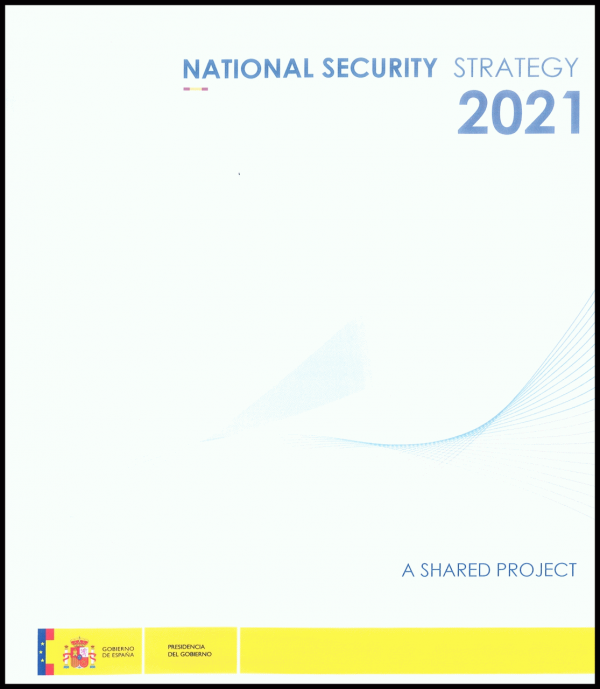 NATIONAL SECURITY STRATEGY
2021

A SHARED PROJECT

GOBIERNO
DE ESPAÑA

PRESIDENCIA
DEL GOBIERNO